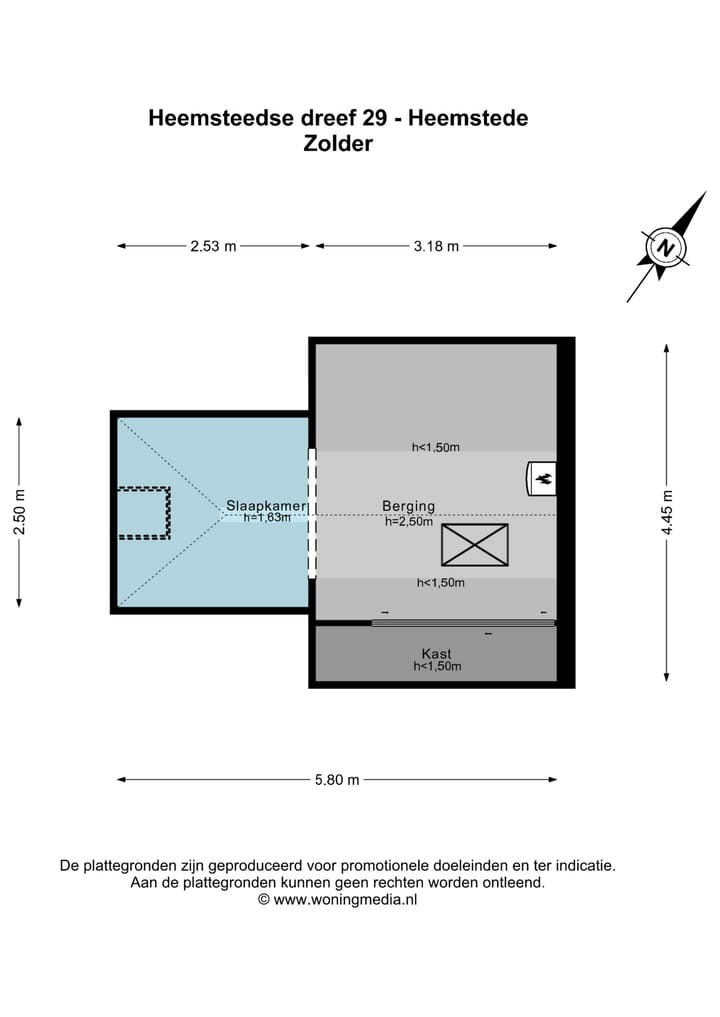 Heemsteedse dreef 29 - Heemstede
Zolder

2.53 m
3.18 m

N

2.50 m
4.45 m

h<1,50m
Slaapkamer
h=1,63m
Berging
h=2,50m
h<1,50m
Kast
h<1,50m

5.80 m

De plattegronden zijn geproduceerd voor promotionele doeleinden en ter indicatie.
Aan de plattegronden kunnen geen rechten worden ontleend.
© www.woningmedia.nl